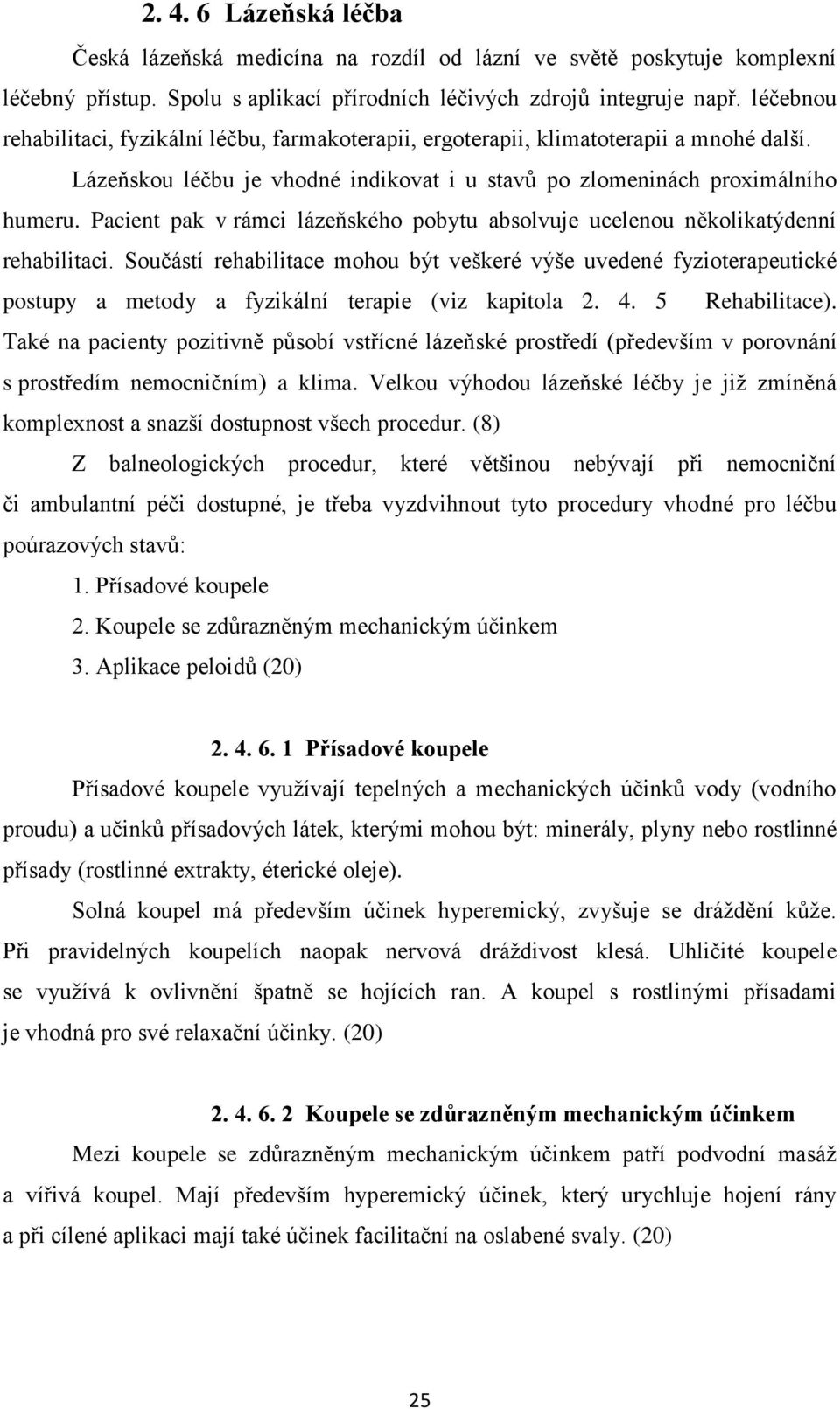 2. 4. 6 Lázeňská léčba

Česká lázeňská medicína na rozdíl od lázní ve světě poskytuje komplexní léčebný přístup. Spolu s aplikací přírodních léčivých zdrojů integruje např. léčebnou rehabilitaci, fyzikální léčbu, farmakoterapii, ergoterapii, klimatoterapii a mnohé další.

Lázeňskou léčbu je vhodné indikovat i u stavů po zlomeninách proximálního humeru. Pacient pak v rámci lázeňského pobytu absolvuje ucelenou několikatýdenní rehabilitaci. Součástí rehabilitace mohou být veškeré výše uvedené fyzioterapeutické postupy a metody a fyzikální terapie (viz kapitola 2. 4. 5 Rehabilitace). Také na pacienty pozitivně působí vstřícné lázeňské prostředí (především v porovnání s prostředím nemocničním) a klima. Velkou výhodou lázeňské léčby je již zmíněná komplexnost a snazší dostupnost všech procedur. (8)

Z balneologických procedur, které většinou nebývají při nemocniční či ambulantní péči dostupné, je třeba vyzdvihnout tyto procedury vhodné pro léčbu poúrazových stavů:

1. Přísadové koupele
2. Koupele se zdůrazněným mechanickým účinkem
3. Aplikace peloidů (20)

2. 4. 6. 1 Přísadové koupele

Přísadové koupele využívají tepelných a mechanických účinků vody (vodního proudu) a učinků přísadových látek, kterými mohou být: minerály, plyny nebo rostlinné přísady (rostlinné extrakty, éterické oleje).

Solná koupel má především účinek hyperemický, zvyšuje se dráždění kůže. Při pravidelných koupelích naopak nervová dráždivost klesá. Uhličité koupele se využívá k ovlivnění špatně se hojících ran. A koupel s rostlinými přísadami je vhodná pro své relaxační účinky. (20)

2. 4. 6. 2 Koupele se zdůrazněným mechanickým účinkem

Mezi koupele se zdůrazněným mechanickým účinkem patří podvodní masáž a vířivá koupel. Mají především hyperemický účinek, který urychluje hojení rány a při cílené aplikaci mají také účinek facilitační na oslabené svaly. (20)

25